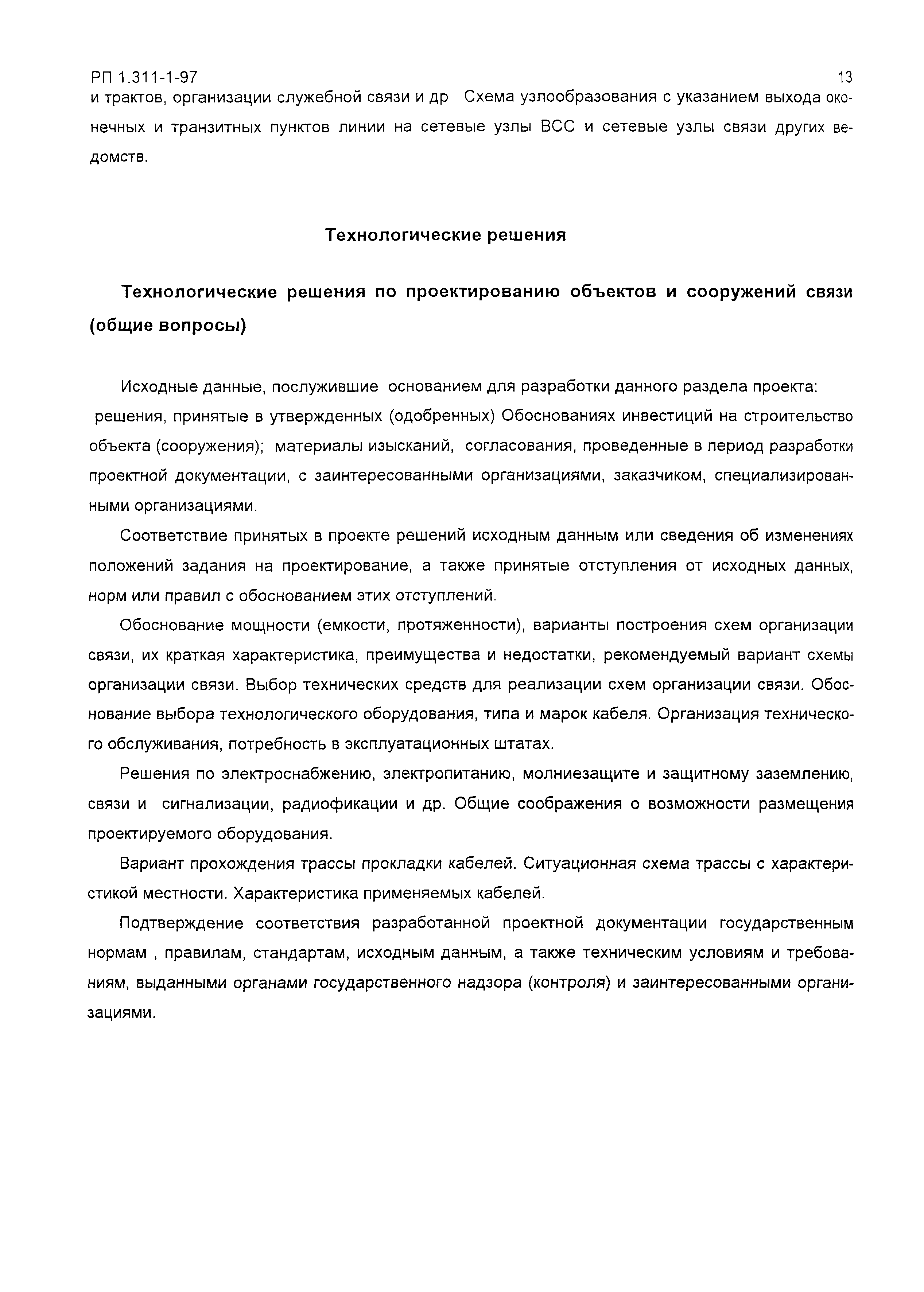 РП 1.311-1-97

13

и трактов, организации служебной связи и др Схема узлообразования с указанием выхода оконечных и транзитных пунктов линии на сетевые узлы ВСС и сетевые узлы связи других ведомств.

Технологические решения

Технологические решения по проектированию объектов и сооружений связи (общие вопросы)

Исходные данные, послужившие основанием для разработки данного раздела проекта: решения, принятые в утвержденных (одобренных) Обоснованиях инвестиций на строительство объекта (сооружения); материалы изысканий, согласования, проведенные в период разработки проектной документации, с заинтересованными организациями, заказчиком, специализированными организациями.

Соответствие принятых в проекте решений исходным данным или сведения об изменениях положений задания на проектирование, а также принятые отступления от исходных данных, норм или правил с обоснованием этих отступлений.

Обоснование мощности (емкости, протяженности), варианты построения схем организации связи, их краткая характеристика, преимущества и недостатки, рекомендуемый вариант схемы организации связи. Выбор технических средств для реализации схем организации связи. Обоснование выбора технологического оборудования, типа и марок кабеля. Организация технического обслуживания, потребность в эксплуатационных штатах.

Решения по электроснабжению, электропитанию, молниезащите и защитному заземлению, связи и сигнализации, радиофикации и др. Общие соображения о возможности размещения проектируемого оборудования.

Вариант прохождения трассы прокладки кабелей. Ситуационная схема трассы с характеристикой местности. Характеристика применяемых кабелей.

Подтверждение соответствия разработанной проектной документации государственным нормам , правилам, стандартам, исходным данным, а также техническим условиям и требованиям, выданными органами государственного надзора (контроля) и заинтересованными организациями.